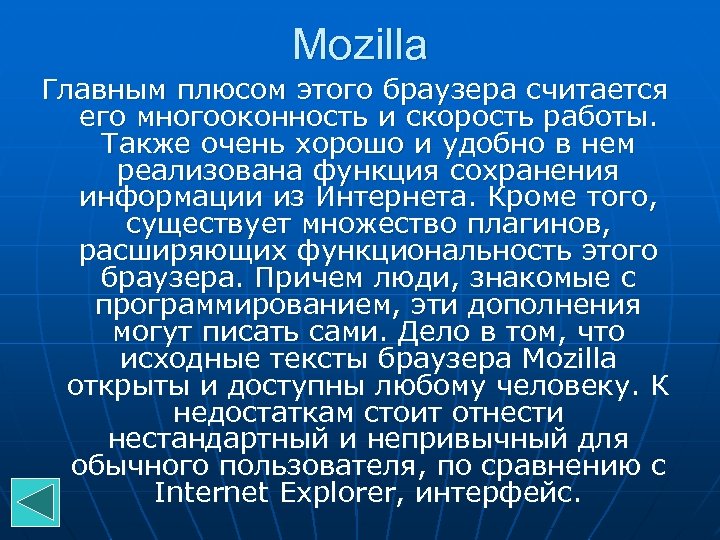 Mozilla

Главным плюсом этого браузера считается его многооконность и скорость работы. Также очень хорошо и удобно в нем реализована функция сохранения информации из Интернета. Кроме того, существует множество плагинов, расширяющих функциональность этого браузера. Причем люди, знакомые с программированием, эти дополнения могут писать сами. Дело в том, что исходные тексты браузера Mozilla открыты и доступны любому человеку. К недостаткам стоит отнести нестандартный и непривычный для обычного пользователя, по сравнению с Internet Explorer, интерфейс.